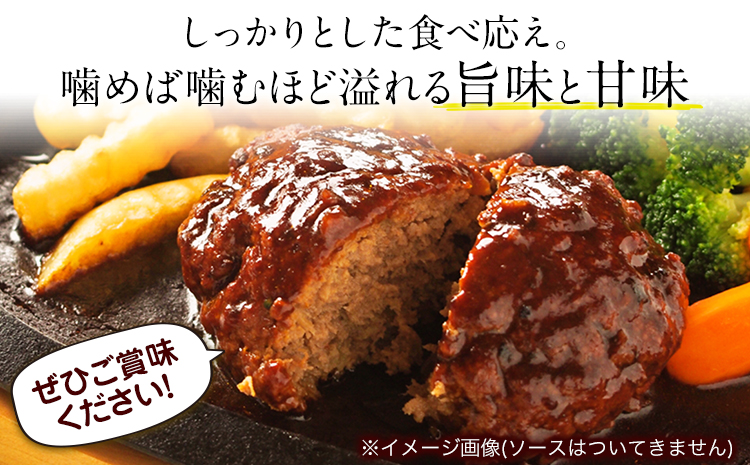 しっかりとした食べ応え。
噛めば噛むほど溢れる旨味と甘味

ぜひご賞味ください!

※イメージ画像(ソースはついてきません)